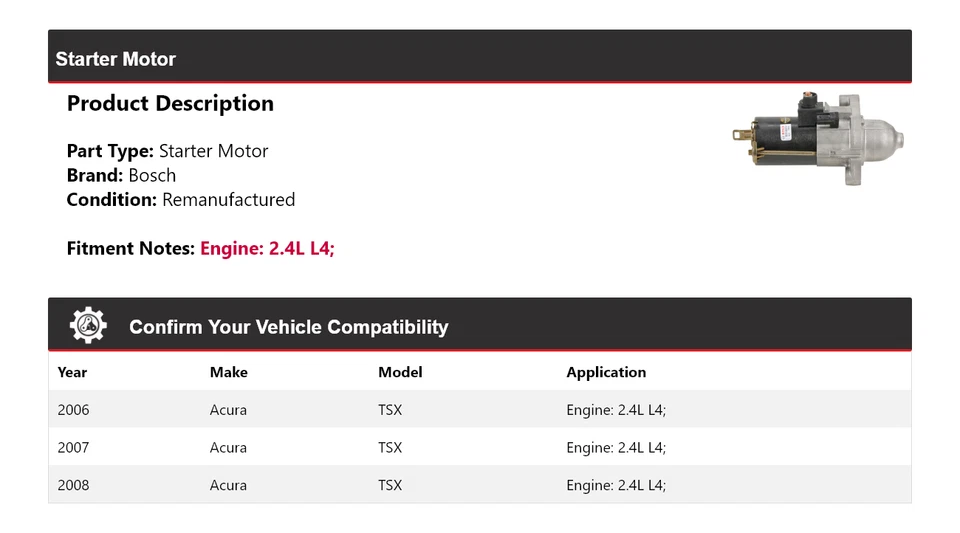 Starter Motor

Product Description

Part Type: Starter Motor
Brand: Bosch
Condition: Remanufactured

Fitment Notes: Engine: 2.4L L4;

Confirm Your Vehicle Compatibility

| Year | Make | Model | Application |
|---|---|---|---|
| 2006 | Acura | TSX | Engine: 2.4L L4; |
| 2007 | Acura | TSX | Engine: 2.4L L4; |
| 2008 | Acura | TSX | Engine: 2.4L L4; |